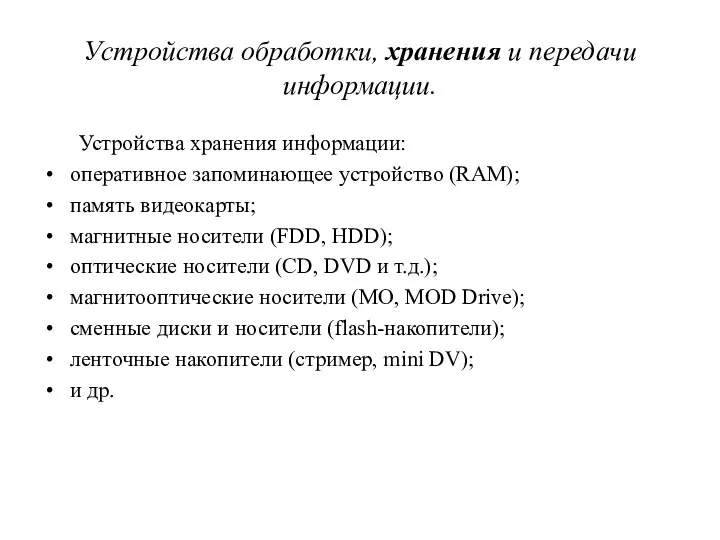 Устройства обработки, хранения и передачи информации.

Устройства хранения информации:
• оперативное запоминающее устройство (RAM);
• память видеокарты;
• магнитные носители (FDD, HDD);
• оптические носители (CD, DVD и т.д.);
• магнитооптические носители (MO, MOD Drive);
• сменные диски и носители (flash-накопители);
• ленточные накопители (стример, mini DV);
• и др.